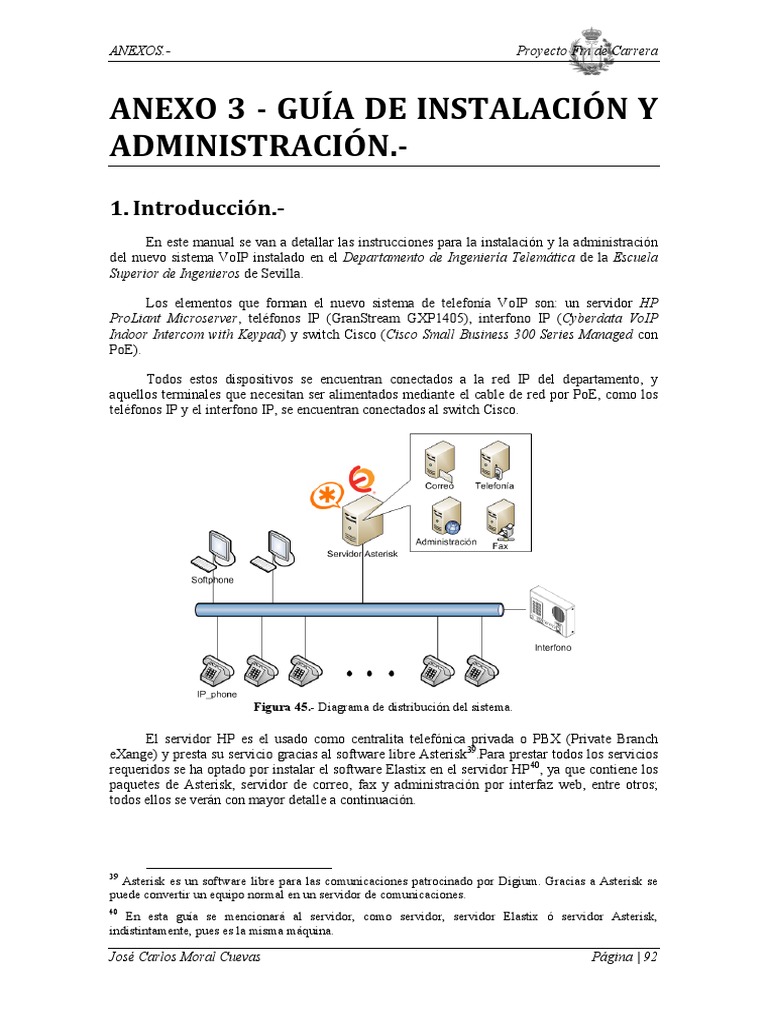 ANEXOS.-

Proyecto Fin de Carrera

ANEXO 3 - GUÍA DE INSTALACIÓN Y ADMINISTRACIÓN.-

1. Introducción.-

En este manual se van a detallar las instrucciones para la instalación y la administración del nuevo sistema VoIP instalado en el Departamento de Ingeniería Telemática de la Escuela Superior de Ingenieros de Sevilla.

Los elementos que forman el nuevo sistema de telefonía VoIP son: un servidor HP ProLiant Microserver, teléfonos IP (GranStream GXP1405), interfono IP (Cyberdata VoIP Indoor Intercom with Keypad) y switch Cisco (Cisco Small Business 300 Series Managed con PoE).

Todos estos dispositivos se encuentran conectados a la red IP del departamento, y aquellos terminales que necesitan ser alimentados mediante el cable de red por PoE, como los teléfonos IP y el interfono IP, se encuentran conectados al switch Cisco.

Correo
Telefonía
Administración
Fax
Servidor Asterisk
Softphone
Interfono
IP_phone

Figura 45.- Diagrama de distribución del sistema.

El servidor HP es el usado como centralita telefónica privada o PBX (Private Branch eXange) y presta su servicio gracias al software libre Asterisk$^{39}$ Para prestar todos los servicios requeridos se ha optado por instalar el software Elastix en el servidor HP$^{40}$, ya que contiene los paquetes de Asterisk, servidor de correo, fax y administración por interfaz web, entre otros; todos ellos se verán con mayor detalle a continuación.

$^{39}$ Asterisk es un software libre para las comunicaciones patrocinado por Digium. Gracias a Asterisk se puede convertir un equipo normal en un servidor de comunicaciones.

$^{40}$ En esta guía se mencionará al servidor, como servidor, servidor Elastix ó servidor Asterisk, indistintamente, pues es la misma máquina.

José Carlos Moral Cuevas

Página | 92